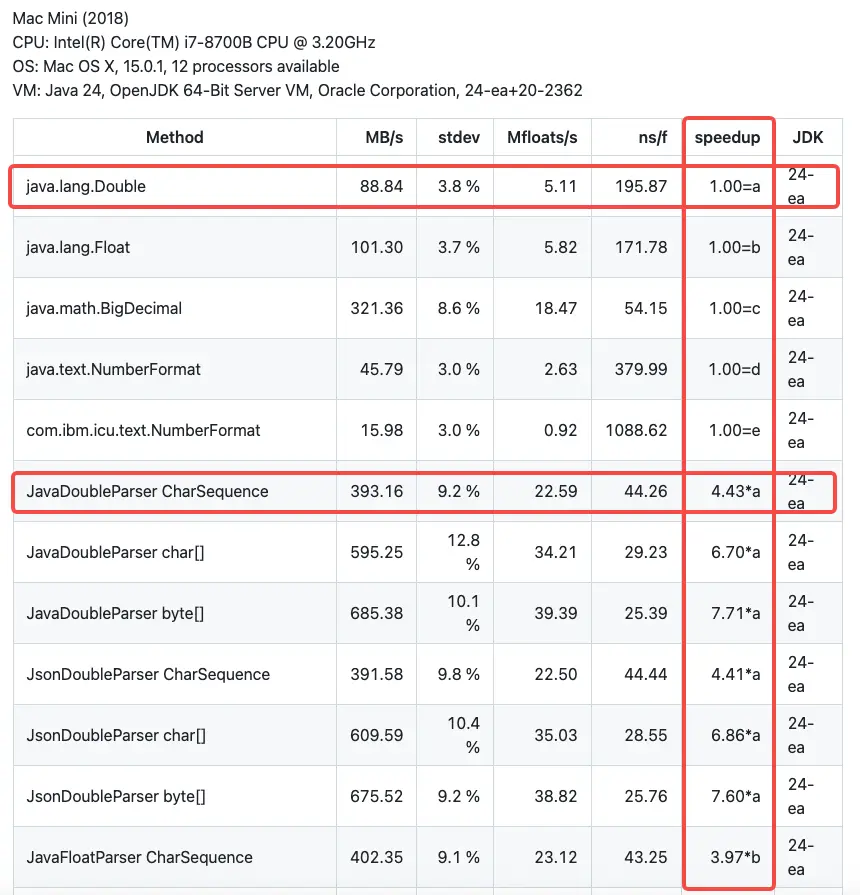 Mac Mini (2018)
CPU: Intel(R) Core(TM) i7-8700B CPU @ 3.20GHz
OS: Mac OS X, 15.0.1, 12 processors available
VM: Java 24, OpenJDK 64-Bit Server VM, Oracle Corporation, 24-ea+20-2362

| Method | MB/s | stdev | Mfloats/s | ns/f | speedup | JDK |
|---|---|---|---|---|---|---|
| java.lang.Double | 88.84 | 3.8 % | 5.11 | 195.87 | 1.00=a | 24-ea |
| java.lang.Float | 101.30 | 3.7 % | 5.82 | 171.78 | 1.00=b | 24-ea |
| java.math.BigDecimal | 321.36 | 8.6 % | 18.47 | 54.15 | 1.00=c | 24-ea |
| java.text.NumberFormat | 45.79 | 3.0 % | 2.63 | 379.99 | 1.00=d | 24-ea |
| com.ibm.icu.text.NumberFormat | 15.98 | 3.0 % | 0.92 | 1088.62 | 1.00=e | 24-ea |
| JavaDoubleParser CharSequence | 393.16 | 9.2 % | 22.59 | 44.26 | 4.43*a | 24-ea |
| JavaDoubleParser char[] | 595.25 | 12.8 % | 34.21 | 29.23 | 6.70*a | 24-ea |
| JavaDoubleParser byte[] | 685.38 | 10.1 % | 39.39 | 25.39 | 7.71*a | 24-ea |
| JsonDoubleParser CharSequence | 391.58 | 9.8 % | 22.50 | 44.44 | 4.41*a | 24-ea |
| JsonDoubleParser char[] | 609.59 | 10.4 % | 35.03 | 28.55 | 6.86*a | 24-ea |
| JsonDoubleParser byte[] | 675.52 | 9.2 % | 38.82 | 25.76 | 7.60*a | 24-ea |
| JavaFloatParser CharSequence | 402.35 | 9.1 % | 23.12 | 43.25 | 3.97*b | 24-ea |